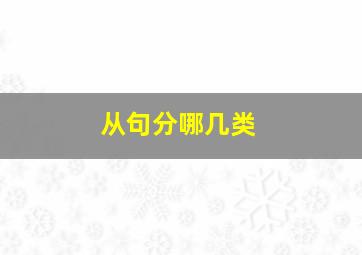 从句分哪几类